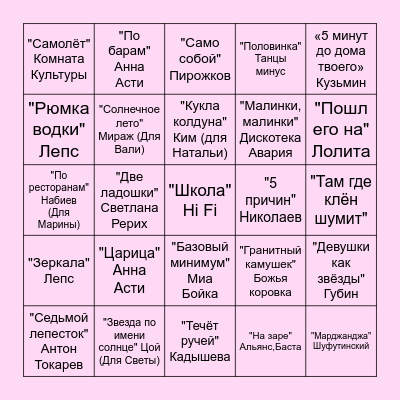 | | | | | |
|---|---|---|---|---|
| "Самолёт" Комната Культуры | "По барам" Анна Асти | "Само собой" Пирожков | "Половинка" Танцы минус | «5 минут до дома твоего» Кузьмин |
| "Рюмка водки" Лепс | "Солнечное лето" Мираж (Для Вали) | "Кукла колдуна" Ким (для Натальи) | "Малинки, малинки" Дискотека Авария | "Пошл его на" Лолита |
| "По ресторанам" Набиев (Для Марины) | "Две ладошки" Светлана Рерих | "Школа" Hi Fi | "5 причин" Николаев | "Там где клён шумит" |
| "Зеркала" Лепс | "Царица" Анна Асти | "Базовый минимум" Миа Бойка | "Гранитный камушек" Божья коровка | "Девушки как звёзды" Губин |
| "Седьмой лепесток" Антон Токарев | "Звезда по имени солнце" Цой (Для Светы) | "Течёт ручей" Кадышева | "На заре" Альянс,Баста | "Марджанджа" Шуфутинский |